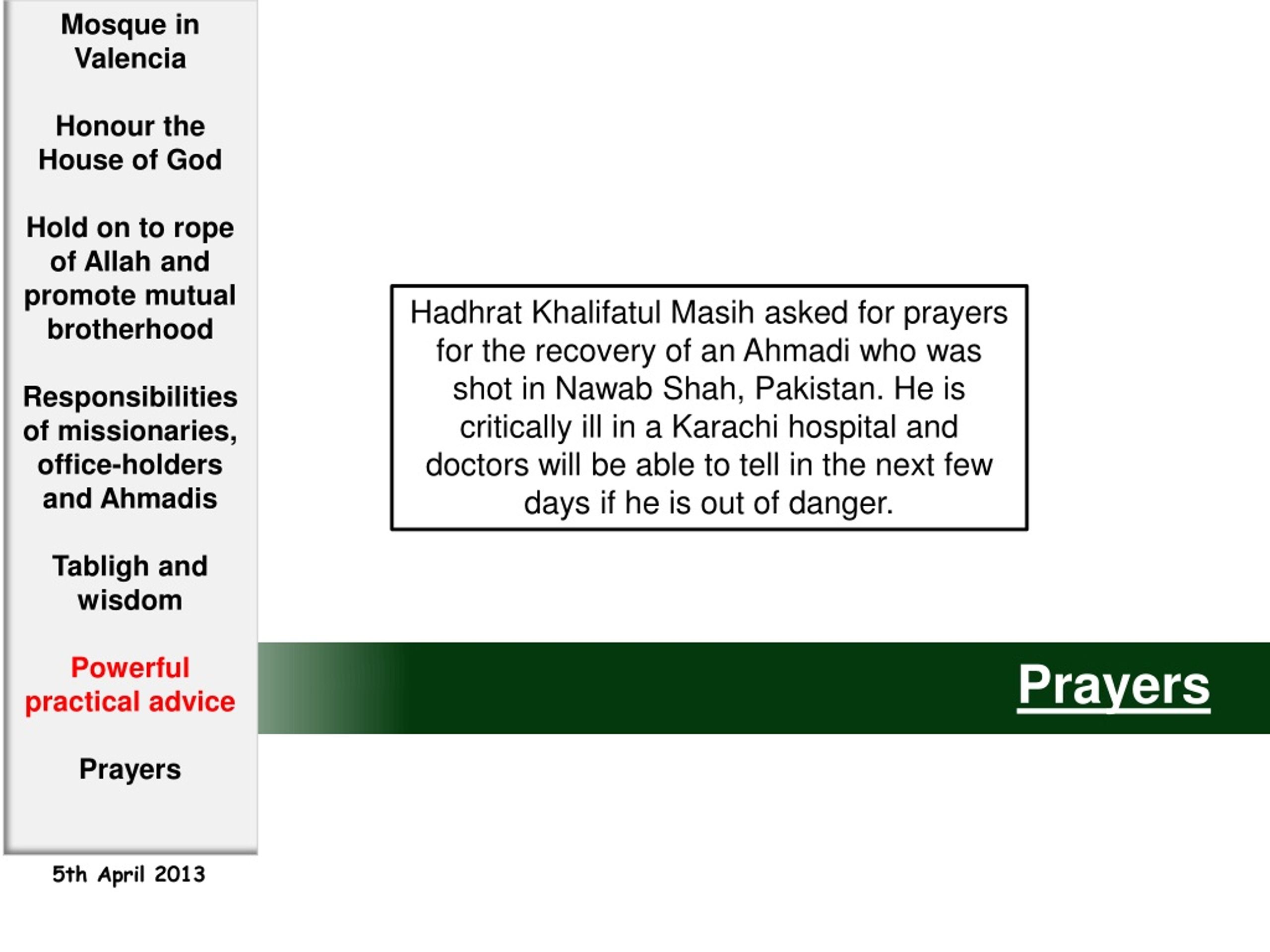 Mosque in Valencia

Honour the House of God

Hold on to rope of Allah and promote mutual brotherhood

Responsibilities of missionaries, office-holders and Ahmadis

Tabligh and wisdom

Powerful practical advice

Prayers

5th April 2013

Hadhrat Khalifatul Masih asked for prayers for the recovery of an Ahmadi who was shot in Nawab Shah, Pakistan. He is critically ill in a Karachi hospital and doctors will be able to tell in the next few days if he is out of danger.

Prayers